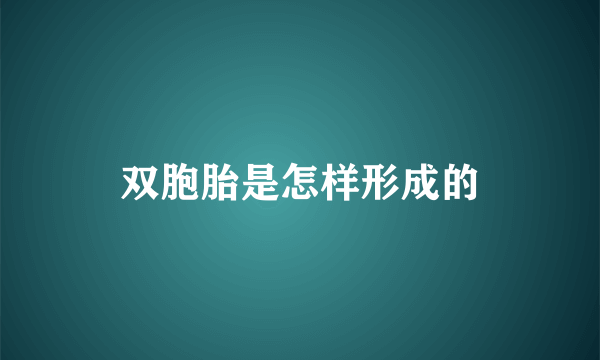 双胞胎是怎样形成的